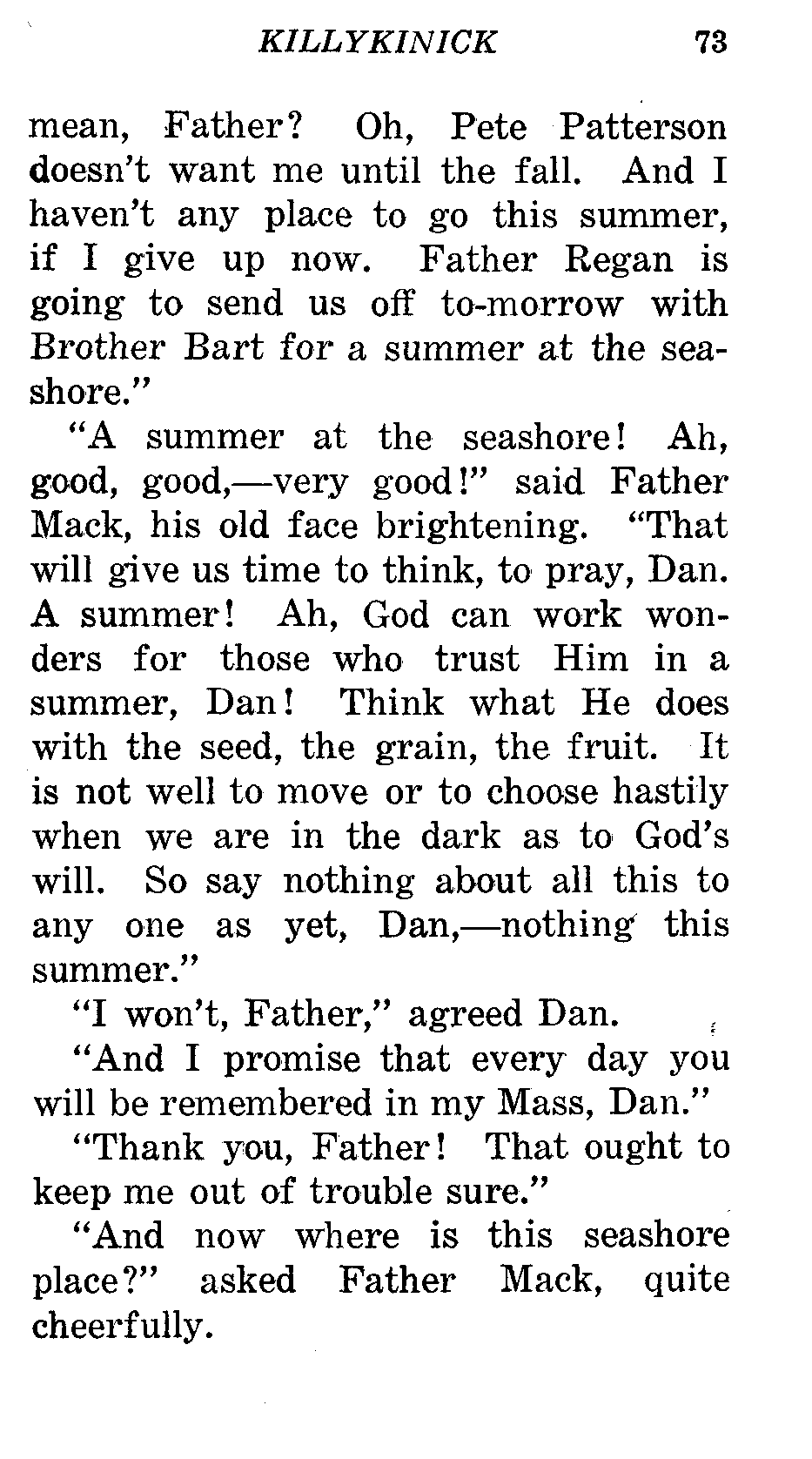 KILLYKINICK 73

mean, Father? Oh, Pete Patterson doesn't want me until the fall. And I haven't any place to go this summer, if I give up now. Father Regan is going to send us off to-morrow with Brother Bart for a summer at the seashore."

"A summer at the seashore! Ah, good, good,—very good!" said Father Mack, his old face brightening. "That will give us time to think, to pray, Dan. A summer! Ah, God can work wonders for those who trust Him in a summer, Dan! Think what He does with the seed, the grain, the fruit. It is not well to move or to choose hastily when we are in the dark as to God's will. So say nothing about all this to any one as yet, Dan,—nothing this summer."

"I won't, Father," agreed Dan.

"And I promise that every day you will be remembered in my Mass, Dan."

"Thank you, Father! That ought to keep me out of trouble sure."

"And now where is this seashore place?" asked Father Mack, quite cheerfully.